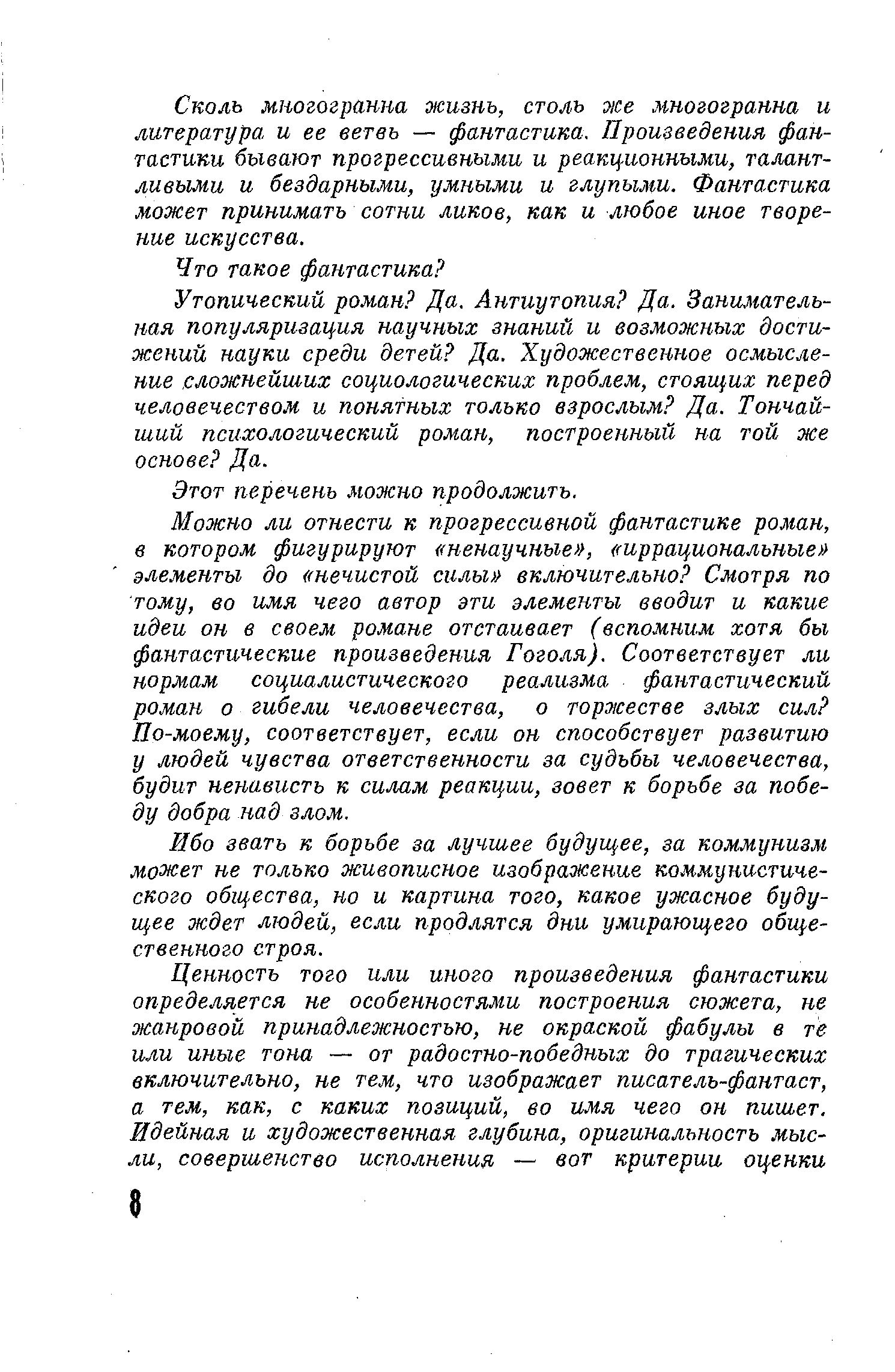 Сколь многогранна жизнь, столь же многогранна и литература и ее ветвь — фантастика. Произведения фантастики бывают прогрессивными и реакционными, талантливыми и бездарными, умными и глупыми. Фантастика может принимать сотни ликов, как и любое иное творение искусства.

Что такое фантастика?

Утопический роман? Да. Антиутопия? Да. Занимательная популяризация научных знаний и возможных достижений науки среди детей? Да. Художественное осмысление сложнейших социологических проблем, стоящих перед человечеством и понятных только взрослым? Да. Тончайший психологический роман, построенный на той же основе? Да.

Этот перечень можно продолжить.

Можно ли отнести к прогрессивной фантастике роман, в котором фигурируют «ненаучные», «иррациональные» элементы до «нечистой силы» включительно? Смотря по тому, во имя чего автор эти элементы вводит и какие идеи он в своем романе отстаивает (вспомним хотя бы фантастические произведения Гоголя). Соответствует ли нормам социалистического реализма фантастический роман о гибели человечества, о торжестве злых сил? По-моему, соответствует, если он способствует развитию у людей чувства ответственности за судьбы человечества, будит ненависть к силам реакции, зовет к борьбе за победу добра над злом.

Ибо звать к борьбе за лучшее будущее, за коммунизм может не только живописное изображение коммунистического общества, но и картина того, какое ужасное будущее ждет людей, если продлятся дни умирающего общественного строя.

Ценность того или иного произведения фантастики определяется не особенностями построения сюжета, не жанровой принадлежностью, не окраской фабулы в те или иные тона — от радостно-победных до трагических включительно, не тем, что изображает писатель-фантаст, а тем, как, с каких позиций, во имя чего он пишет. Идейная и художественная глубина, оригинальность мысли, совершенство исполнения — вот критерии оценки

8